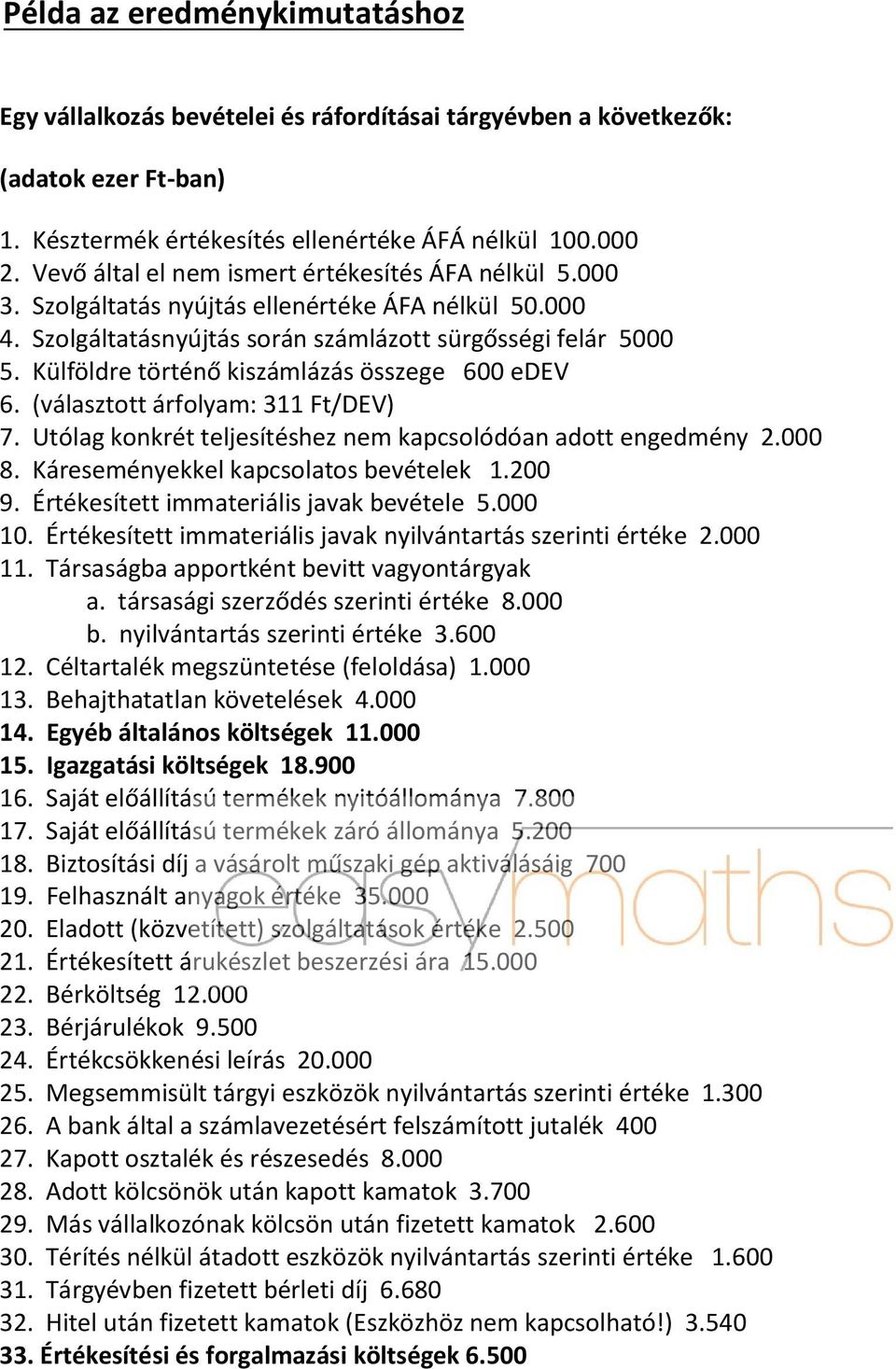 Példa az eredménykimutatáshoz

Egy vállalkozás bevételei és ráfordításai tárgyévben a következők:

(adatok ezer Ft-ban)

1. Késztermék értékesítés ellenértéke ÁFÁ nélkül 100.000
2. Vevő által el nem ismert értékesítés ÁFA nélkül 5.000
3. Szolgáltatás nyújtás ellenértéke ÁFA nélkül 50.000
4. Szolgáltatásnyújtás során számlázott sürgősségi felár 5000
5. Külföldre történő kiszámlázás összege 600 eDEV
6. (választott árfolyam: 311 Ft/DEV)
7. Utólag konkrét teljesítéshez nem kapcsolódóan adott engedmény 2.000
8. Káreseményekkel kapcsolatos bevételek 1.200
9. Értékesített immateriális javak bevétele 5.000
10. Értékesített immateriális javak nyilvántartás szerinti értéke 2.000
11. Társaságba apportként bevitt vagyontárgyak
a. társasági szerződés szerinti értéke 8.000
b. nyilvántartás szerinti értéke 3.600
12. Céltartalék megszüntetése (feloldása) 1.000
13. Behajthatatlan követelések 4.000
14. Egyéb általános költségek 11.000
15. Igazgatási költségek 18.900
16. Saját előállítású termékek nyitóállománya 7.800
17. Saját előállítású termékek záró állománya 5.200
18. Biztosítási díj a vásárolt műszaki gép aktiválásáig 700
19. Felhasznált anyagok értéke 35.000
20. Eladott (közvetített) szolgáltatások értéke 2.500
21. Értékesített árukészlet beszerzési ára 15.000
22. Bérköltség 12.000
23. Bérjárulékok 9.500
24. Értékcsökkenési leírás 20.000
25. Megsemmisült tárgyi eszközök nyilvántartás szerinti értéke 1.300
26. A bank által a számlavezetésért felszámított jutalék 400
27. Kapott osztalék és részesedés 8.000
28. Adott kölcsönök után kapott kamatok 3.700
29. Más vállalkozónak kölcsön után fizetett kamatok 2.600
30. Térítés nélkül átadott eszközök nyilvántartás szerinti értéke 1.600
31. Tárgyévben fizetett bérleti díj 6.680
32. Hitel után fizetett kamatok (Eszközhöz nem kapcsolható!) 3.540
33. Értékesítési és forgalmazási költségek 6.500

easymaths